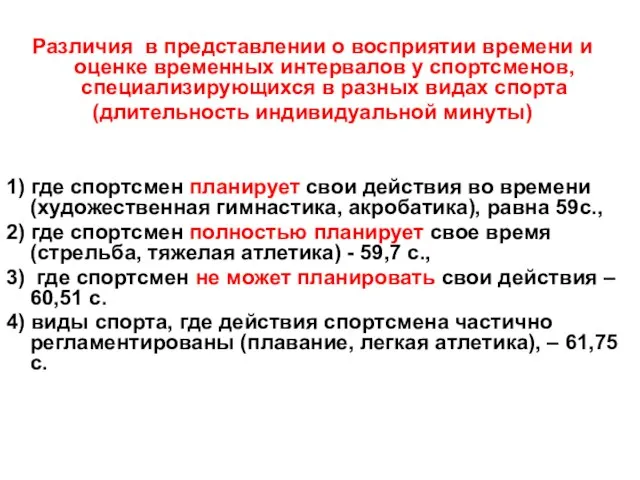 Различия в представлении о восприятии времени и оценке временных интервалов у спортсменов, специализирующихся в разных видах спорта (длительность индивидуальной минуты)

1) где спортсмен планирует свои действия во времени (художественная гимнастика, акробатика), равна 59с.,
2) где спортсмен полностью планирует свое время (стрельба, тяжелая атлетика) - 59,7 с.,
3) где спортсмен не может планировать свои действия – 60,51 с.
4) виды спорта, где действия спортсмена частично регламентированы (плавание, легкая атлетика), – 61,75 с.